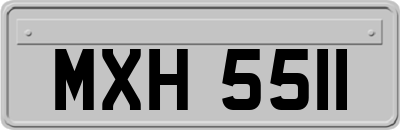 MXH 5511